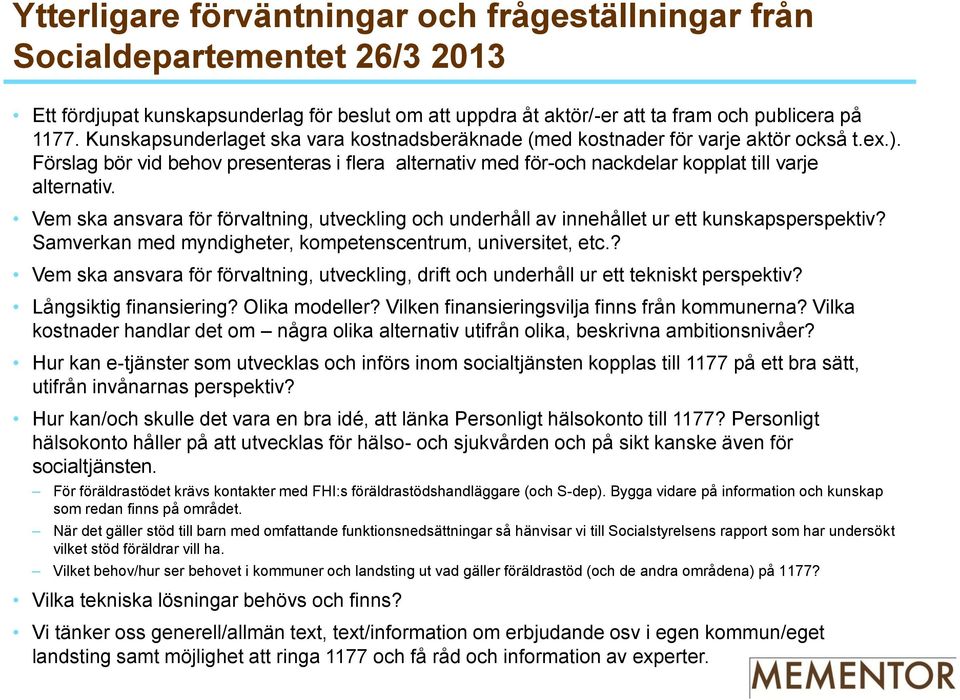 Ytterligare förväntningar och frågeställningar från Socialdepartementet 26/3 2013

• Ett fördjupat kunskapsunderlag för beslut om att uppdra åt aktör/-er att ta fram och publicera på 1177. Kunskapsunderlaget ska vara kostnadsberäknade (med kostnader för varje aktör också t.ex.). Förslag bör vid behov presenteras i flera alternativ med för-och nackdelar kopplat till varje alternativ.

• Vem ska ansvara för förvaltning, utveckling och underhåll av innehållet ur ett kunskapsperspektiv? Samverkan med myndigheter, kompetenscentrum, universitet, etc.?

• Vem ska ansvara för förvaltning, utveckling, drift och underhåll ur ett tekniskt perspektiv?

• Långsiktig finansiering? Olika modeller? Vilken finansieringsvilja finns från kommunerna? Vilka kostnader handlar det om – några olika alternativ utifrån olika, beskrivna ambitionsnivåer?

• Hur kan e-tjänster som utvecklas och införs inom socialtjänsten kopplas till 1177 på ett bra sätt, utifrån invånarnas perspektiv?

• Hur kan/och skulle det vara en bra idé, att länka Personligt hälsokonto till 1177? Personligt hälsokonto håller på att utvecklas för hälso- och sjukvården och på sikt kanske även för socialtjänsten.

– För föräldrastödet krävs kontakter med FHI:s föräldrastödshandläggare (och S-dep). Bygga vidare på information och kunskap som redan finns på området.

– När det gäller stöd till barn med omfattande funktionsnedsättningar så hänvisar vi till Socialstyrelsens rapport som har undersökt vilket stöd föräldrar vill ha.

– Vilket behov/hur ser behovet i kommuner och landsting ut vad gäller föräldrastöd (och de andra områdena) på 1177?

• Vilka tekniska lösningar behövs och finns?

• Vi tänker oss generell/allmän text, text/information om erbjudande osv i egen kommun/eget landsting samt möjlighet att ringa 1177 och få råd och information av experter.

MEMENTOR